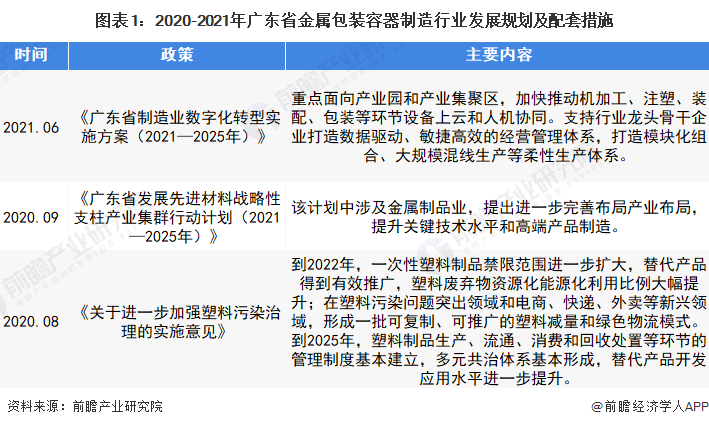 图表1：2020-2021年广东省金属包装容器制造行业发展规划及配套措施

| 时间 | 政策 | 主要内容 |
|---|---|---|
| 2021.06 | 《广东省制造业数字化转型实施方案（2021—2025年）》 | 重点面向产业园和产业集聚区，加快推动机加工、注塑、装配、包装等环节设备上云和人机协同。支持行业龙头骨干企业打造数据驱动、敏捷高效的经营管理体系，打造模块化组合、大规模混线生产等柔性生产体系。 |
| 2020.09 | 《广东省发展先进材料战略性支柱产业集群行动计划（2021—2025年）》 | 该计划中涉及金属制品业，提出进一步完善布局产业布局，提升关键技术水平和高端产品制造。 |
| 2020.08 | 《关于进一步加强塑料污染治理的实施意见》 | 到2022年，一次性塑料制品禁限范围进一步扩大，替代产品得到有效推广，塑料废弃物资源化能源化利用比例大幅提升；在塑料污染问题突出领域和电商、快递、外卖等新兴领域，形成一批可复制、可推广的塑料减量和绿色物流模式。到2025年，塑料制品生产、流通、消费和回收处置等环节的管理制度基本建立，多元共治体系基本形成，替代产品开发应用水平进一步提升。 |

资料来源：前瞻产业研究院

@前瞻经济学人APP

前瞻产业研究院